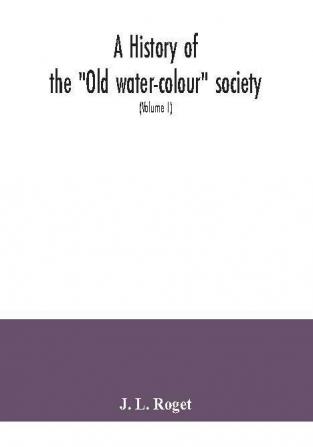 A History of
the "Old water-colour" society

(Volume I)

J. L. Roget